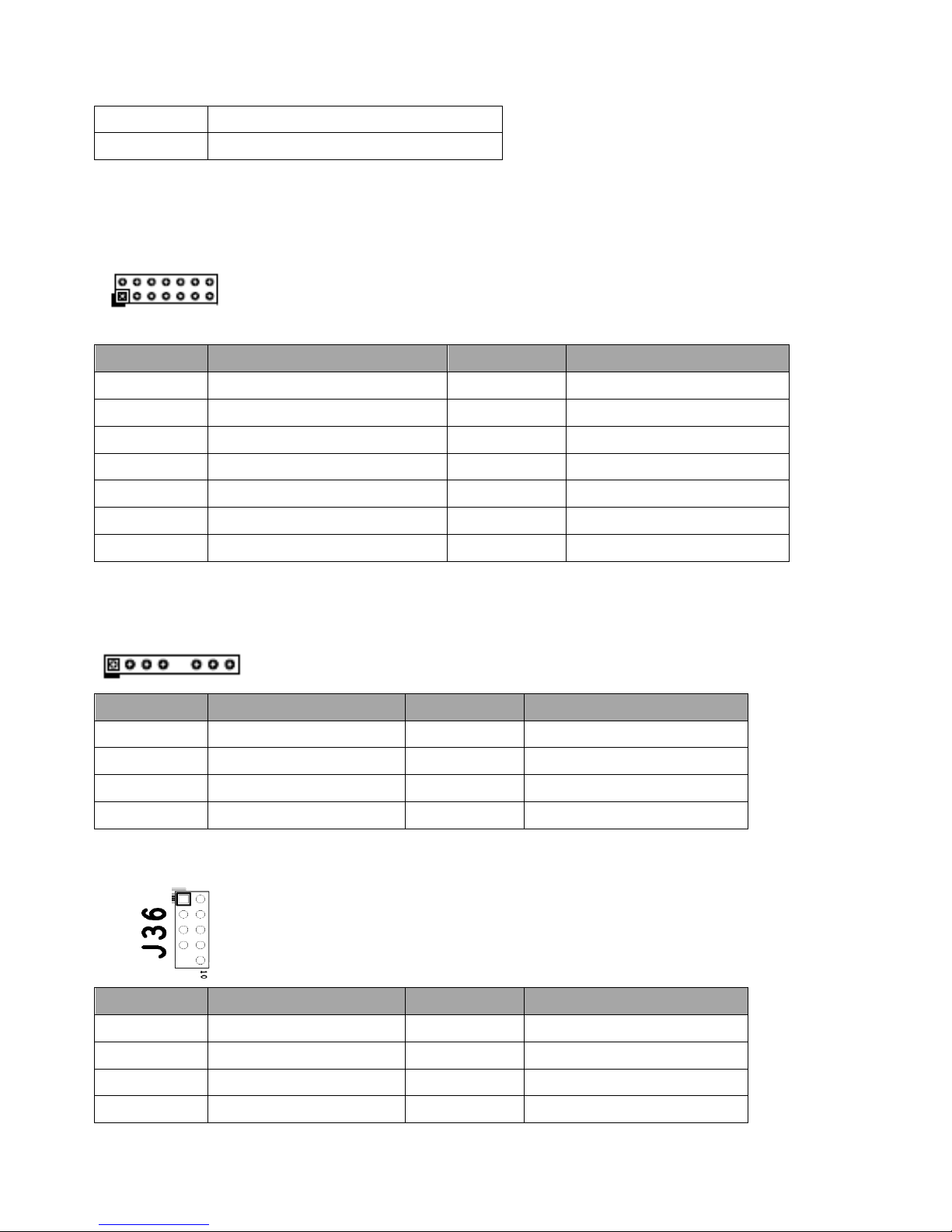 J36

10